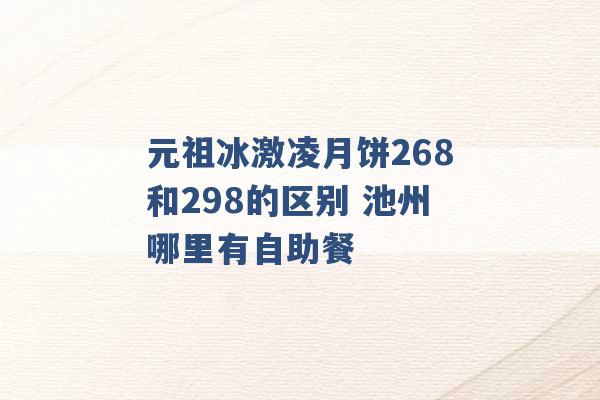 元祖冰激凌月饼268和298的区别 池州哪里有自助餐